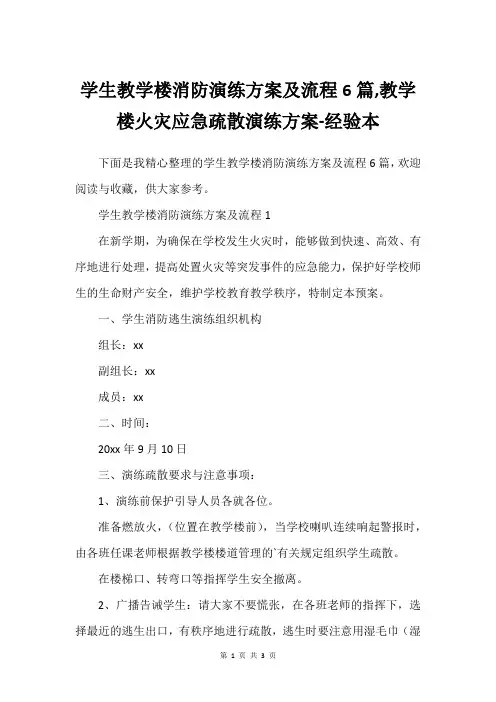 学生教学楼消防演练方案及流程 6 篇,教学楼火灾应急疏散演练方案-经验本

下面是我精心整理的学生教学楼消防演练方案及流程 6 篇，欢迎阅读与收藏，供大家参考。

学生教学楼消防演练方案及流程 1

在新学期，为确保在学校发生火灾时，能够做到快速、高效、有序地进行处理，提高处置火灾等突发事件的应急能力，保护好学校师生的生命财产安全，维护学校教育教学秩序，特制定本预案。

一、学生消防逃生演练组织机构

组长：xx

副组长：xx

成员：xx

二、时间：

20xx 年 9 月 10 日

三、演练疏散要求与注意事项：

1、演练前保护引导人员各就各位。

准备燃放火，（位置在教学楼前），当学校喇叭连续响起警报时，由各班任课老师根据教学楼楼道管理的`有关规定组织学生疏散。

在楼梯口、转弯口等指挥学生安全撤离。

2、广播告诫学生：请大家不要慌张，在各班老师的指挥下，选择最近的逃生出口，有秩序地进行疏散，逃生时要注意用湿毛巾（湿

第 1 页 共 3 页